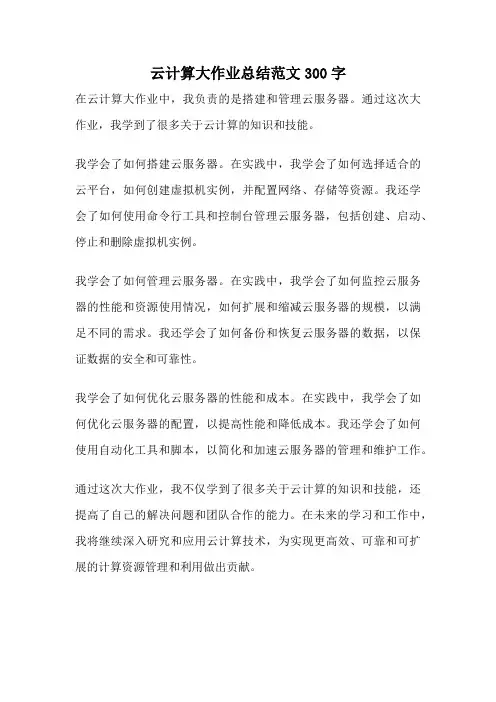 云计算大作业总结范文 300 字

在云计算大作业中，我负责的是搭建和管理云服务器。通过这次大作业，我学到了很多关于云计算的知识和技能。

我学会了如何搭建云服务器。在实践中，我学会了如何选择适合的云平台，如何创建虚拟机实例，并配置网络、存储等资源。我还学会了如何使用命令行工具和控制台管理云服务器，包括创建、启动、停止和删除虚拟机实例。

我学会了如何管理云服务器。在实践中，我学会了如何监控云服务器的性能和资源使用情况，如何扩展和缩减云服务器的规模，以满足不同的需求。我还学会了如何备份和恢复云服务器的数据，以保证数据的安全和可靠性。

我学会了如何优化云服务器的性能和成本。在实践中，我学会了如何优化云服务器的配置，以提高性能和降低成本。我还学会了如何使用自动化工具和脚本，以简化和加速云服务器的管理和维护工作。

通过这次大作业，我不仅学到了很多关于云计算的知识和技能，还提高了自己的解决问题和团队合作的能力。在未来的学习和工作中，我将继续深入研究和应用云计算技术，为实现更高效、可靠和可扩展的计算资源管理和利用做出贡献。